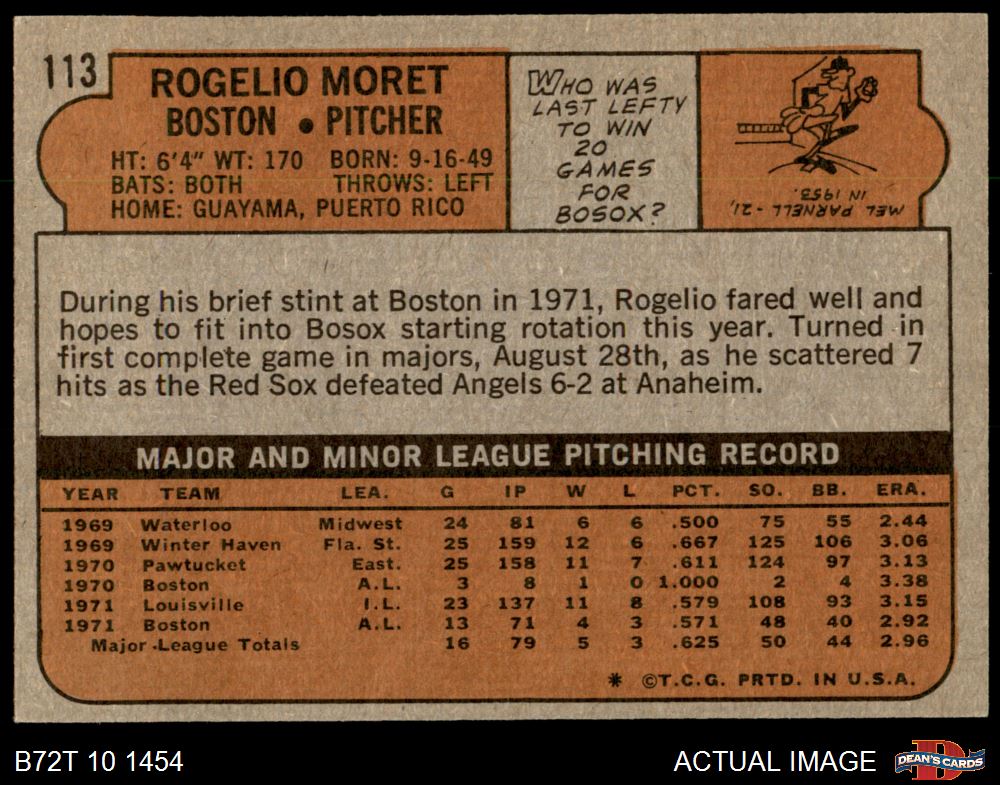 113

ROGELIO MORET
BOSTON • PITCHER

HT: 6'4" WT: 170 BORN: 9-16-49
BATS: BOTH THROWS: LEFT
HOME: GUAYAMA, PUERTO RICO

WHO WAS LAST LEFTY TO WIN 20 GAMES FOR BOSOX?

MEL PARNELL - 21, IN 1953.

During his brief stint at Boston in 1971, Rogelio fared well and hopes to fit into Bosox starting rotation this year. Turned in first complete game in majors, August 28th, as he scattered 7 hits as the Red Sox defeated Angels 6-2 at Anaheim.

MAJOR AND MINOR LEAGUE PITCHING RECORD

| YEAR | TEAM | LEA. | G | IP | W | L | PCT. | SO. | BB. | ERA. |
|---|---|---|---|---|---|---|---|---|---|---|
| 1969 | Waterloo | Midwest | 24 | 81 | 6 | 6 | .500 | 75 | 55 | 2.44 |
| 1969 | Winter Haven | Fla. St. | 25 | 159 | 12 | 6 | .667 | 125 | 106 | 3.06 |
| 1970 | Pawtucket | East. | 25 | 158 | 11 | 7 | .611 | 124 | 97 | 3.13 |
| 1970 | Boston | A.L. | 3 | 8 | 1 | 0 | 1.000 | 2 | 4 | 3.38 |
| 1971 | Louisville | I.L. | 23 | 137 | 11 | 8 | .579 | 108 | 93 | 3.15 |
| 1971 | Boston | A.L. | 13 | 71 | 4 | 3 | .571 | 48 | 40 | 2.92 |
| Major League Totals | | | 16 | 79 | 5 | 3 | .625 | 50 | 44 | 2.96 |

* ©T.C.G. PRTD. IN U.S.A.

B72T 10 1454

ACTUAL IMAGE

DEAN'S CARDS